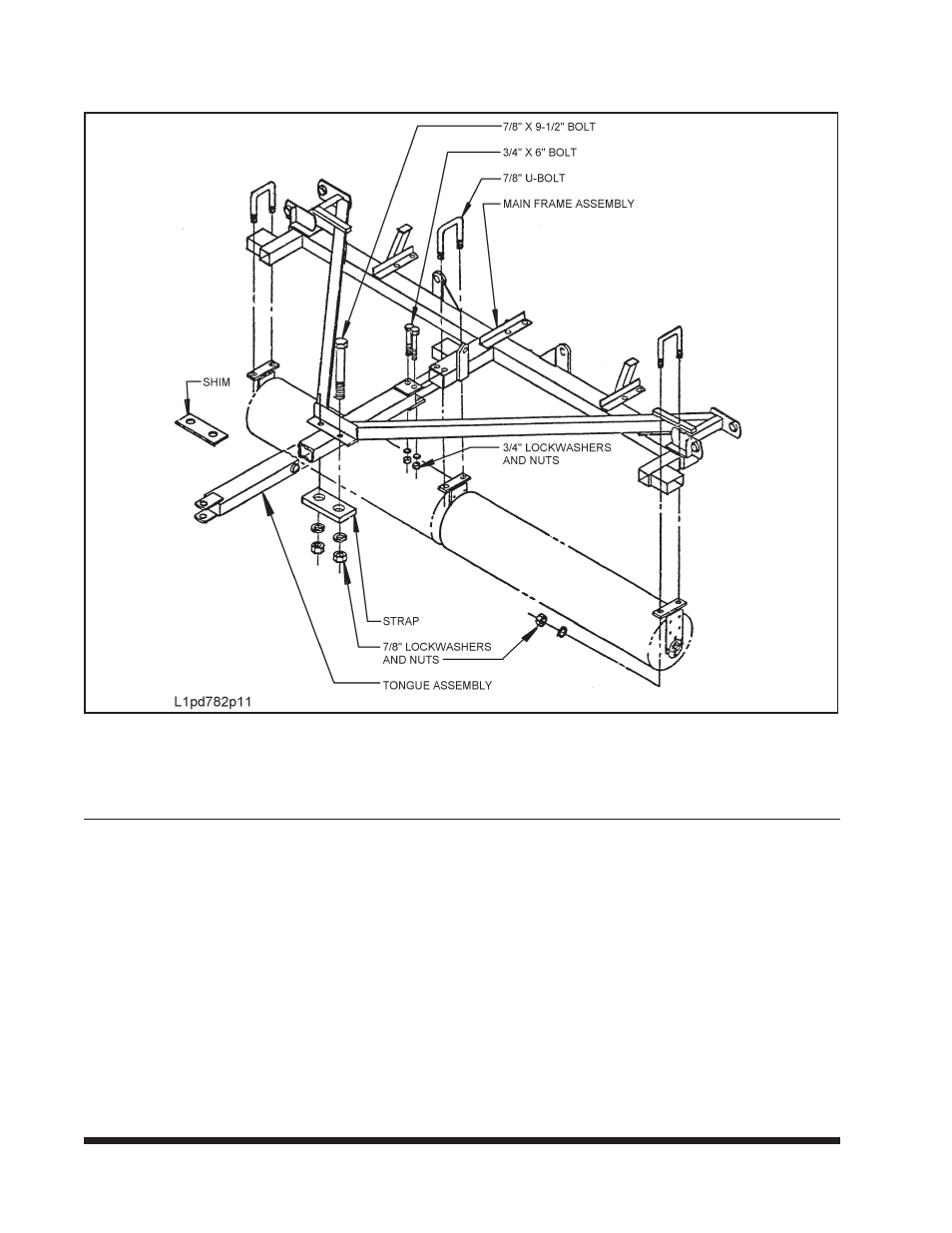 7/8" X 9-1/2" BOLT
3/4" X 6" BOLT
7/8" U-BOLT
MAIN FRAME ASSEMBLY
SHIM
3/4" LOCKWASHERS AND NUTS
STRAP
7/8" LOCKWASHERS AND NUTS
TONGUE ASSEMBLY
L1pd782p11